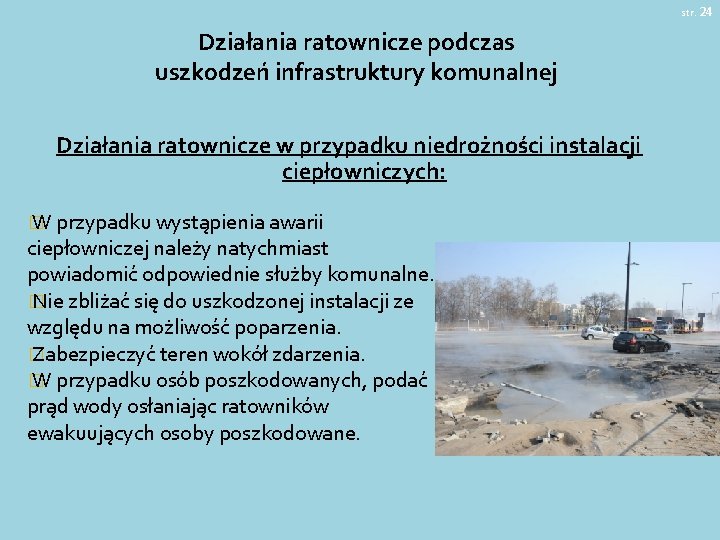 str. 24

Działania ratownicze podczas uszkodzeń infrastruktury komunalnej

Działania ratownicze w przypadku niedrożności instalacji ciepłowniczych:

W przypadku wystąpienia awarii ciepłowniczej należy natychmiast powiadomić odpowiednie służby komunalne.
Nie zbliżać się do uszkodzonej instalacji ze względu na możliwość poparzenia.
Zabezpieczyć teren wokół zdarzenia.
W przypadku osób poszkodowanych, podać prąd wody osłaniając ratowników ewakuujących osoby poszkodowane.